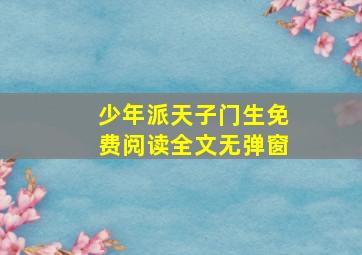 少年派天子门生免费阅读全文无弹窗